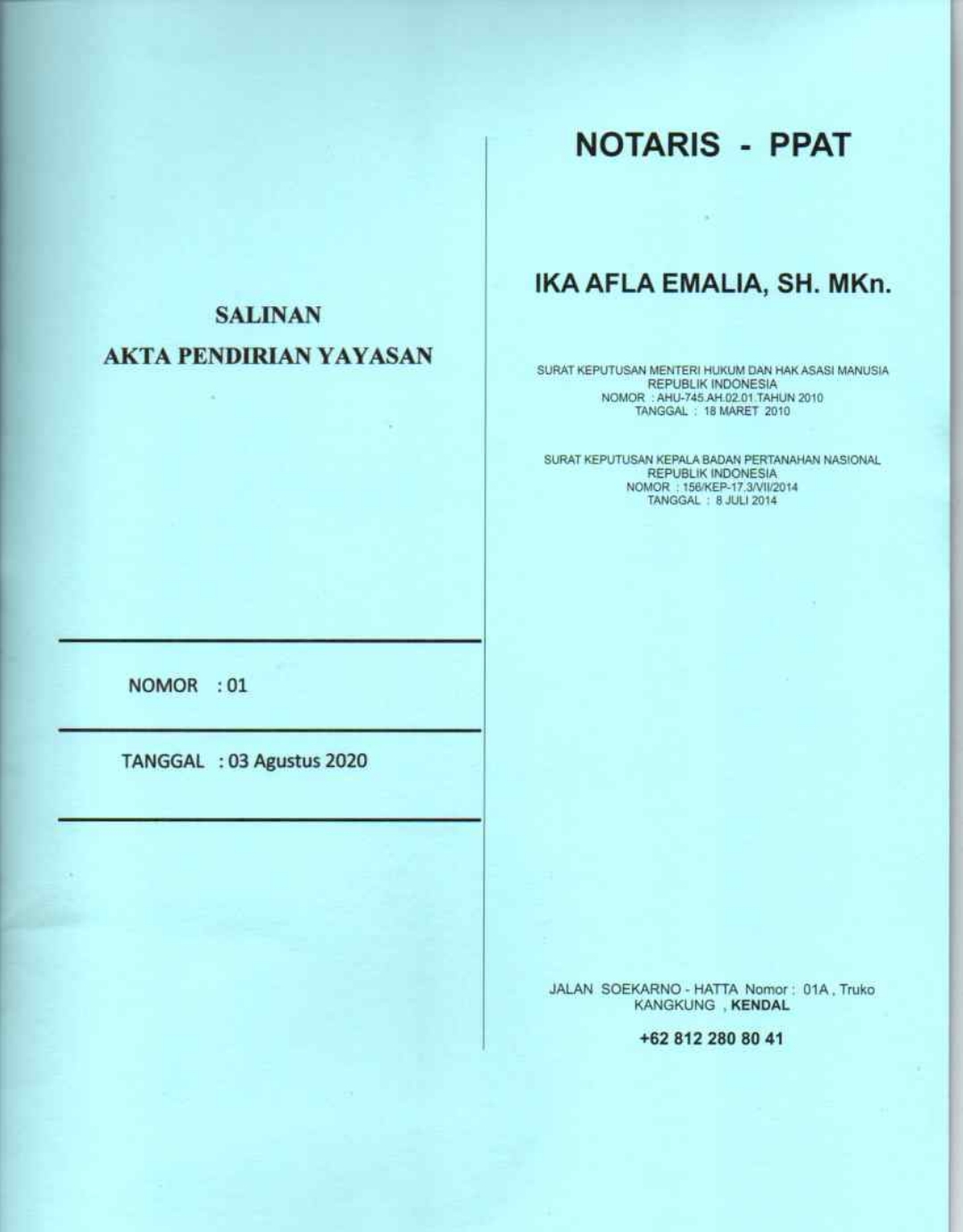 SALINAN
AKTA PENDIRIAN YAYASAN

NOMOR : 01

TANGGAL : 03 Agustus 2020

NOTARIS - PPAT

IKA AFLA EMALIA, SH. MKn.

SURAT KEPUTUSAN MENTERI HUKUM DAN HAK ASASI MANUSIA
REPUBLIK INDONESIA
NOMOR : AHU-745.AH.02.01.TAHUN 2010
TANGGAL : 18 MARET 2010

SURAT KEPUTUSAN KEPALA BADAN PERTANAHAN NASIONAL
REPUBLIK INDONESIA
NOMOR : 156/KEP-17.3/VII/2014
TANGGAL : 8 JULI 2014

JALAN SOEKARNO - HATTA Nomor : 01A , Truko
KANGKUNG , KENDAL

+62 812 280 80 41